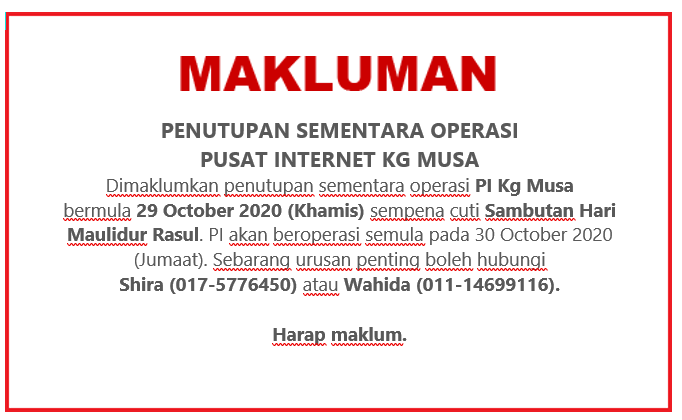 MAKLUMAN

PENUTUPAN SEMENTARA OPERASI
PUSAT INTERNET KG MUSA

Dimaklumkan penutupan sementara operasi PI Kg Musa bermula 29 October 2020 (Khamis) sempena cuti Sambutan Hari Maulidur Rasul. PI akan beroperasi semula pada 30 October 2020 (Jumaat). Sebarang urusan penting boleh hubungi Shira (017-5776450) atau Wahida (011-14699116).

Harap maklum.